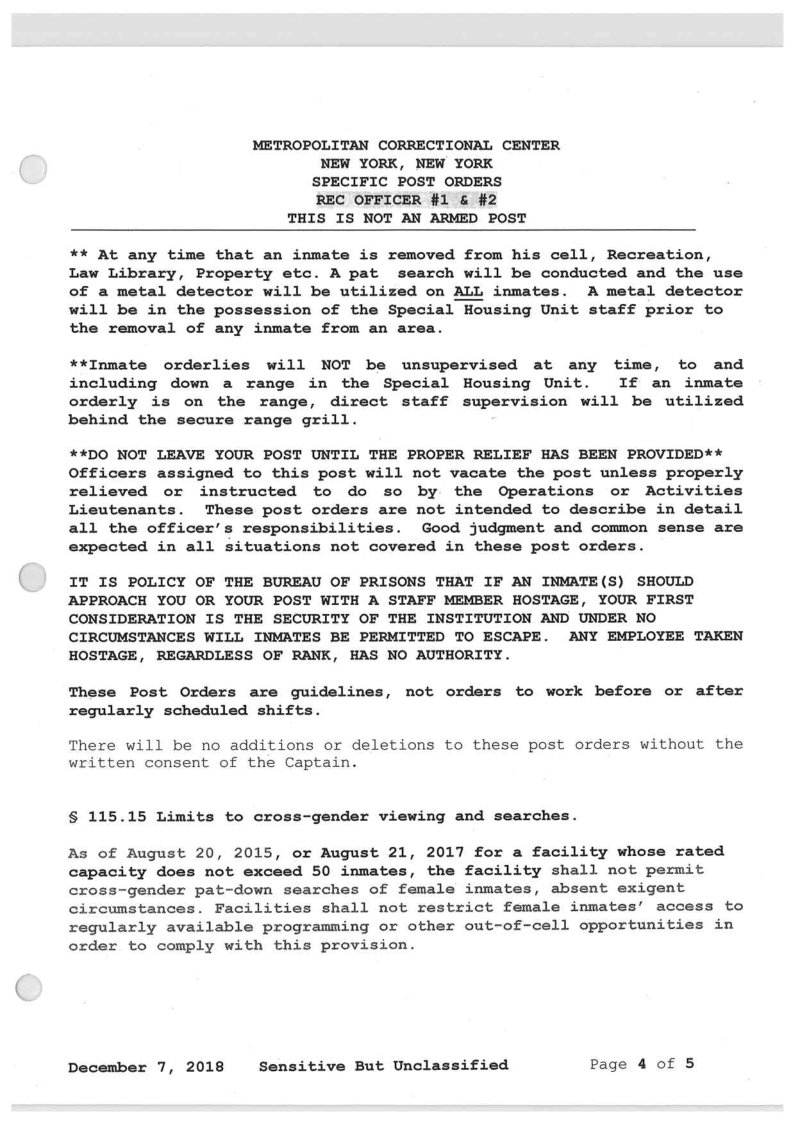 METROPOLITAN CORRECTIONAL CENTER
NEW YORK, NEW YORK
SPECIFIC POST ORDERS
REC OFFICER #1 & #2
THIS IS NOT AN ARMED POST

** At any time that an inmate is removed from his cell, Recreation, Law Library, Property etc. A pat search will be conducted and the use of a metal detector will be utilized on ALL inmates. A metal detector will be in the possession of the Special Housing Unit staff prior to the removal of any inmate from an area.

**Inmate orderlies will NOT be unsupervised at any time, to and including down a range in the Special Housing Unit. If an inmate orderly is on the range, direct staff supervision will be utilized behind the secure range grill.

**DO NOT LEAVE YOUR POST UNTIL THE PROPER RELIEF HAS BEEN PROVIDED** Officers assigned to this post will not vacate the post unless properly relieved or instructed to do so by the Operations or Activities Lieutenants. These post orders are not intended to describe in detail all the officer's responsibilities. Good judgment and common sense are expected in all situations not covered in these post orders.

IT IS POLICY OF THE BUREAU OF PRISONS THAT IF AN INMATE(S) SHOULD APPROACH YOU OR YOUR POST WITH A STAFF MEMBER HOSTAGE, YOUR FIRST CONSIDERATION IS THE SECURITY OF THE INSTITUTION AND UNDER NO CIRCUMSTANCES WILL INMATES BE PERMITTED TO ESCAPE. ANY EMPLOYEE TAKEN HOSTAGE, REGARDLESS OF RANK, HAS NO AUTHORITY.

These Post Orders are guidelines, not orders to work before or after regularly scheduled shifts.

There will be no additions or deletions to these post orders without the written consent of the Captain.

§ 115.15 Limits to cross-gender viewing and searches.

As of August 20, 2015, or August 21, 2017 for a facility whose rated capacity does not exceed 50 inmates, the facility shall not permit cross-gender pat-down searches of female inmates, absent exigent circumstances. Facilities shall not restrict female inmates' access to regularly available programming or other out-of-cell opportunities in order to comply with this provision.

December 7, 2018 Sensitive But Unclassified Page 4 of 5